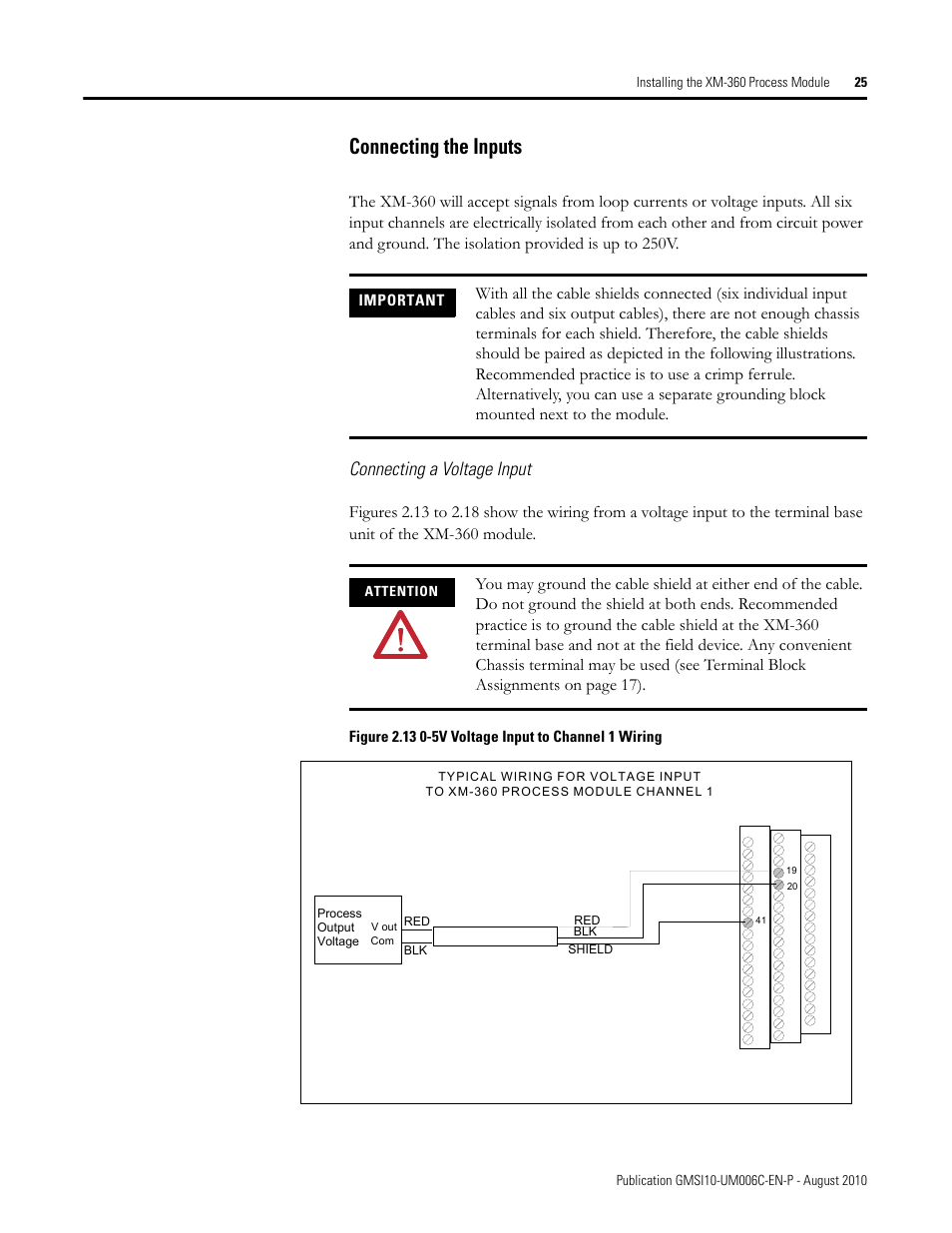 Installing the XM-360 Process Module 25

Connecting the Inputs

The XM-360 will accept signals from loop currents or voltage inputs. All six input channels are electrically isolated from each other and from circuit power and ground. The isolation provided is up to 250V.

IMPORTANT

With all the cable shields connected (six individual input cables and six output cables), there are not enough chassis terminals for each shield. Therefore, the cable shields should be paired as depicted in the following illustrations. Recommended practice is to use a crimp ferrule. Alternatively, you can use a separate grounding block mounted next to the module.

Connecting a Voltage Input

Figures 2.13 to 2.18 show the wiring from a voltage input to the terminal base unit of the XM-360 module.

ATTENTION

You may ground the cable shield at either end of the cable. Do not ground the shield at both ends. Recommended practice is to ground the cable shield at the XM-360 terminal base and not at the field device. Any convenient Chassis terminal may be used (see Terminal Block Assignments on page 17).

Figure 2.13 0-5V Voltage Input to Channel 1 Wiring

TYPICAL WIRING FOR VOLTAGE INPUT
TO XM-360 PROCESS MODULE CHANNEL 1

Process Output Voltage

V out

Com

RED

BLK

RED

BLK

SHIELD

19

20

41

Publication GMSI10-UM006C-EN-P - August 2010